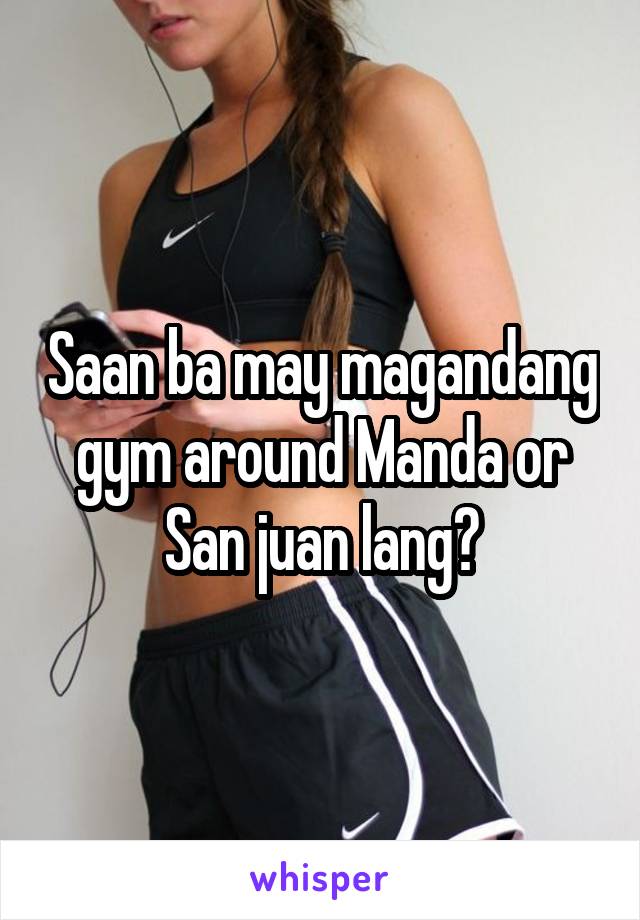 Saan ba may magandang gym around Manda or San juan lang?

whisper